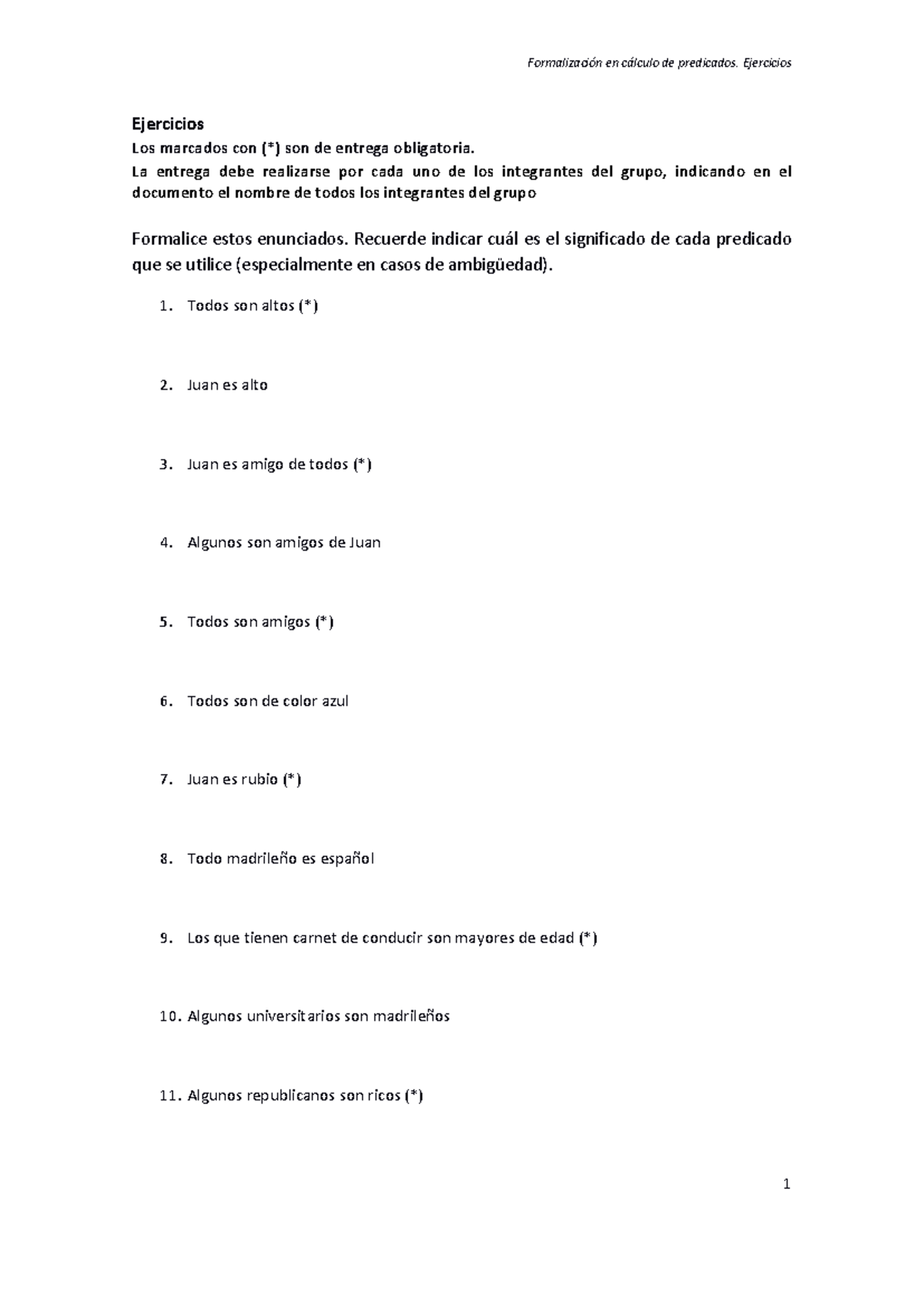 Formalización en cálculo de predicados. Ejercicios

Ejercicios

Los marcados con (*) son de entrega obligatoria.

La entrega debe realizarse por cada uno de los integrantes del grupo, indicando en el documento el nombre de todos los integrantes del grupo

Formalice estos enunciados. Recuerde indicar cuál es el significado de cada predicado que se utilice (especialmente en casos de ambigüedad).

1. Todos son altos (*)

2. Juan es alto

3. Juan es amigo de todos (*)

4. Algunos son amigos de Juan

5. Todos son amigos (*)

6. Todos son de color azul

7. Juan es rubio (*)

8. Todo madrileño es español

9. Los que tienen carnet de conducir son mayores de edad (*)

10. Algunos universitarios son madrileños

11. Algunos republicanos son ricos (*)

1